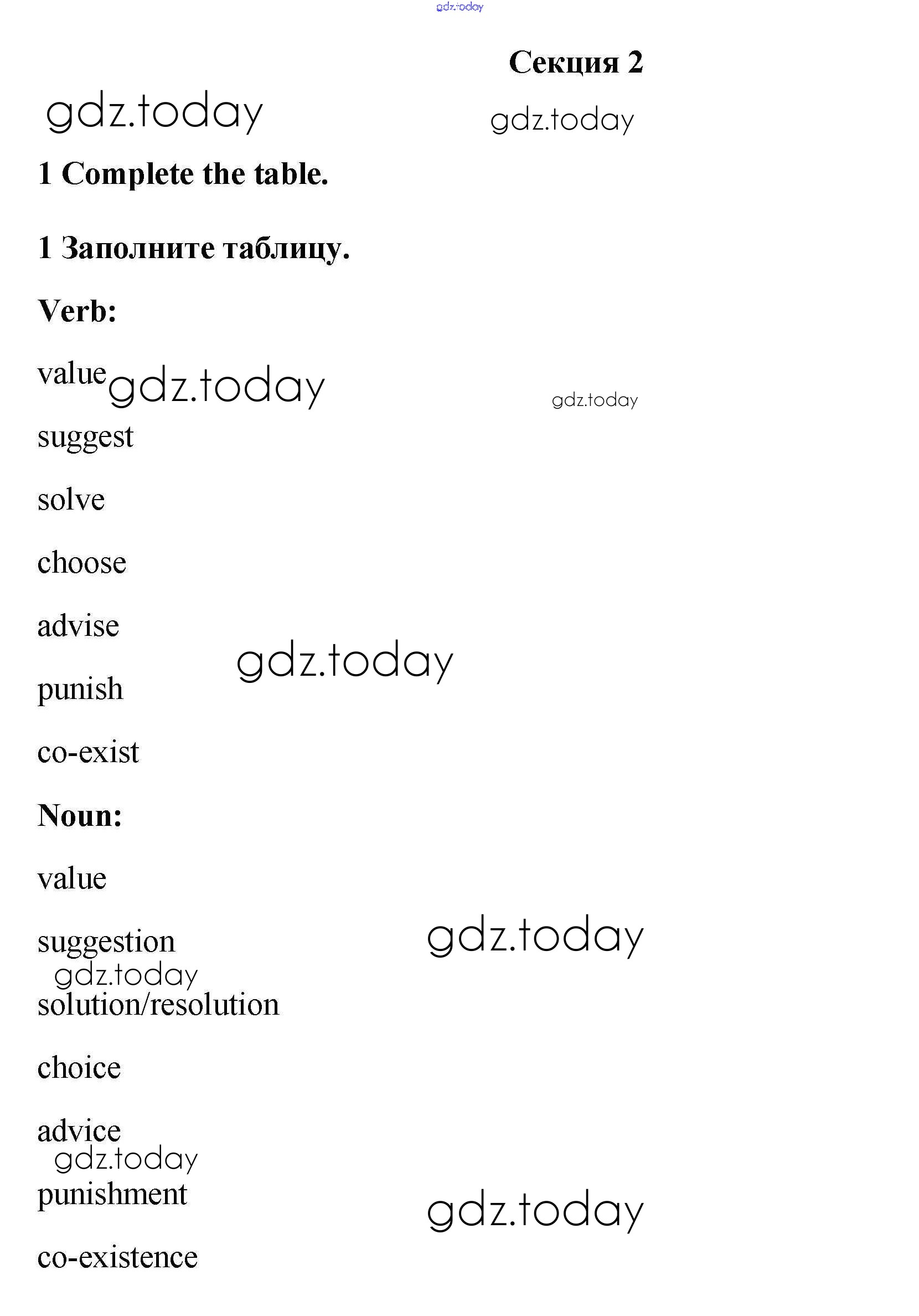 Секция 2

1 Complete the table.

1 Заполните таблицу.

Verb:

value

suggest

solve

choose

advise

punish

co-exist

Noun:

value

suggestion

solution/resolution

choice

advice

punishment

co-existence

gdz.today